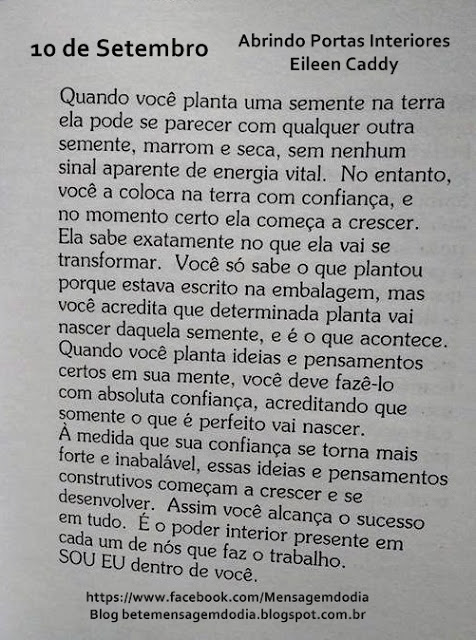 10 de Setembro

Abrindo Portas Interiores
Eileen Caddy

Quando você planta uma semente na terra ela pode se parecer com qualquer outra semente, marrom e seca, sem nenhum sinal aparente de energia vital. No entanto, você a coloca na terra com confiança, e no momento certo ela começa a crescer. Ela sabe exatamente no que ela vai se transformar. Você só sabe o que plantou porque estava escrito na embalagem, mas você acredita que determinada planta vai nascer daquela semente, e é o que acontece. Quando você planta ideias e pensamentos certos em sua mente, você deve fazê-lo com absoluta confiança, acreditando que somente o que é perfeito vai nascer.
À medida que sua confiança se torna mais forte e inabalável, essas ideias e pensamentos construtivos começam a crescer e se desenvolver. Assim você alcança o sucesso em tudo. É o poder interior presente em cada um de nós que faz o trabalho. SOU EU dentro de você.

https://www.facebook.com/Mensagemdodia
Blog betemensagemdodia.blogspot.com.br